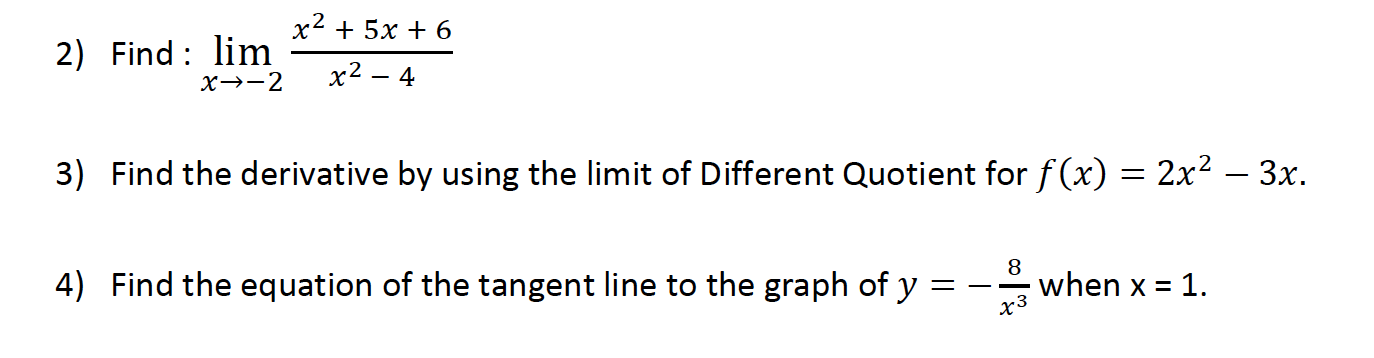 2) Find : $\lim_{x \to -2} \frac{x^2 + 5x + 6}{x^2 - 4}$

3) Find the derivative by using the limit of Different Quotient for $f(x) = 2x^2 - 3x$.

4) Find the equation of the tangent line to the graph of $y = -\frac{8}{x^3}$ when x = 1.